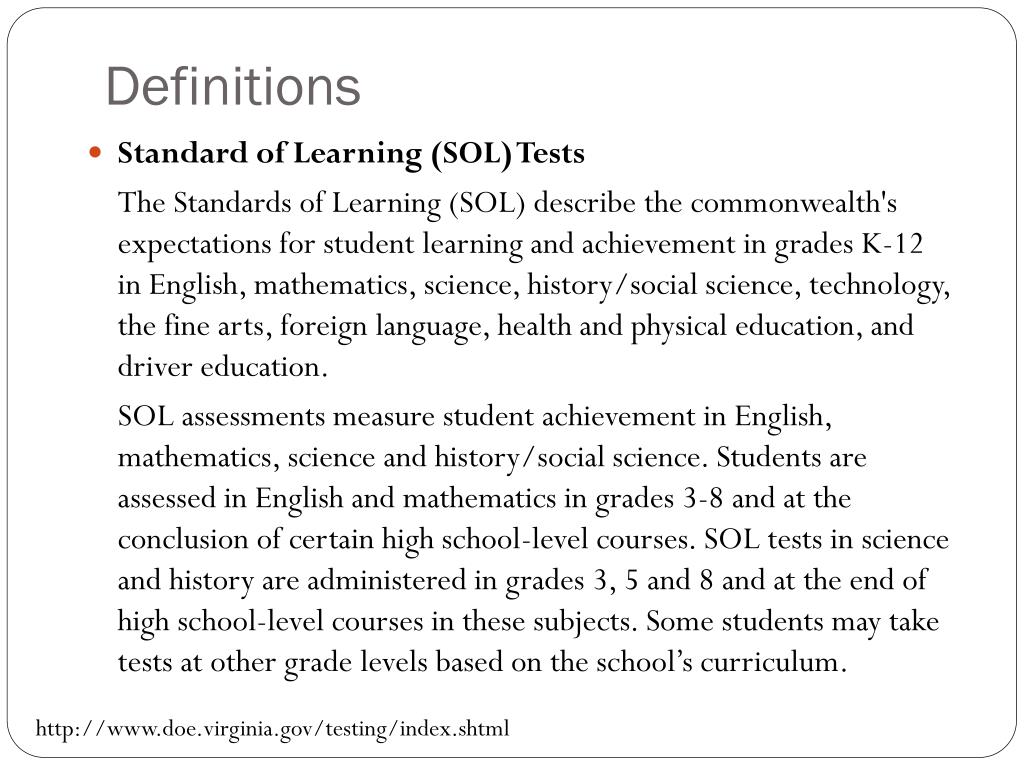 Definitions

Standard of Learning (SOL) Tests

The Standards of Learning (SOL) describe the commonwealth's expectations for student learning and achievement in grades K-12 in English, mathematics, science, history/social science, technology, the fine arts, foreign language, health and physical education, and driver education.

SOL assessments measure student achievement in English, mathematics, science and history/social science. Students are assessed in English and mathematics in grades 3-8 and at the conclusion of certain high school-level courses. SOL tests in science and history are administered in grades 3, 5 and 8 and at the end of high school-level courses in these subjects. Some students may take tests at other grade levels based on the school's curriculum.

http://www.doe.virginia.gov/testing/index.shtml